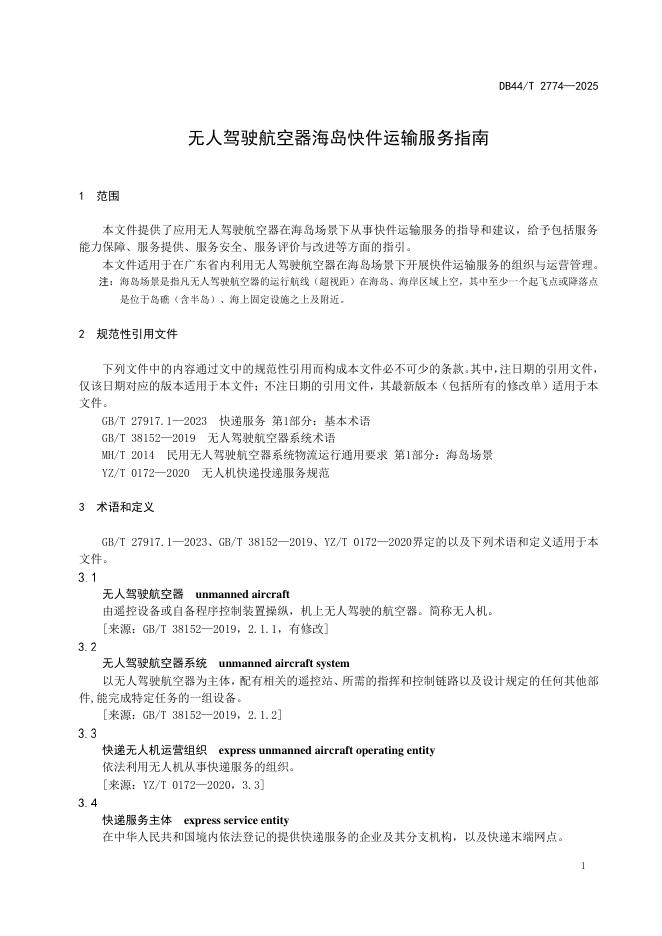 DB44/T 2774—2025

无人驾驶航空器海岛快件运输服务指南

1 范围

本文件提供了应用无人驾驶航空器在海岛场景下从事快件运输服务的指导和建议，给予包括服务能力保障、服务提供、服务安全、服务评价与改进等方面的指引。

本文件适用于在广东省内利用无人驾驶航空器在海岛场景下开展快件运输服务的组织与运营管理。

注：海岛场景是指凡无人驾驶航空器的运行航线（超视距）在海岛、海岸区域上空，其中至少一个起飞点或降落点是位于岛礁（含半岛）、海上固定设施之上及附近。

2 规范性引用文件

下列文件中的内容通过文中的规范性引用而构成本文件必不可少的条款。其中，注日期的引用文件，仅该日期对应的版本适用于本文件；不注日期的引用文件，其最新版本（包括所有的修改单）适用于本文件。

GB/T 27917.1—2023 快递服务 第1部分：基本术语

GB/T 38152—2019 无人驾驶航空器系统术语

MH/T 2014 民用无人驾驶航空器系统物流运行通用要求 第1部分：海岛场景

YZ/T 0172—2020 无人机快递投递服务规范

3 术语和定义

GB/T 27917.1—2023、GB/T 38152—2019、YZ/T 0172—2020界定的以及下列术语和定义适用于本文件。

3.1

无人驾驶航空器 unmanned aircraft

由遥控设备或自备程序控制装置操纵，机上无人驾驶的航空器。简称无人机。

[来源：GB/T 38152—2019，2.1.1，有修改]

3.2

无人驾驶航空器系统 unmanned aircraft system

以无人驾驶航空器为主体，配有相关的遥控站、所需的指挥和控制链路以及设计规定的任何其他部件，能完成特定任务的一组设备。

[来源：GB/T 38152—2019，2.1.2]

3.3

快递无人机运营组织 express unmanned aircraft operating entity

依法利用无人机从事快递服务的组织。

[来源：YZ/T 0172—2020，3.3]

3.4

快递服务主体 express service entity

在中华人民共和国境内依法登记的提供快递服务的企业及其分支机构，以及快递末端网点。

1